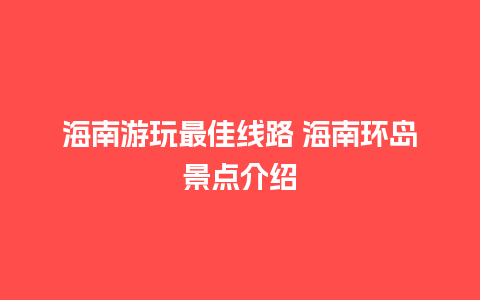 海南游玩最佳线路 海南环岛景点介绍